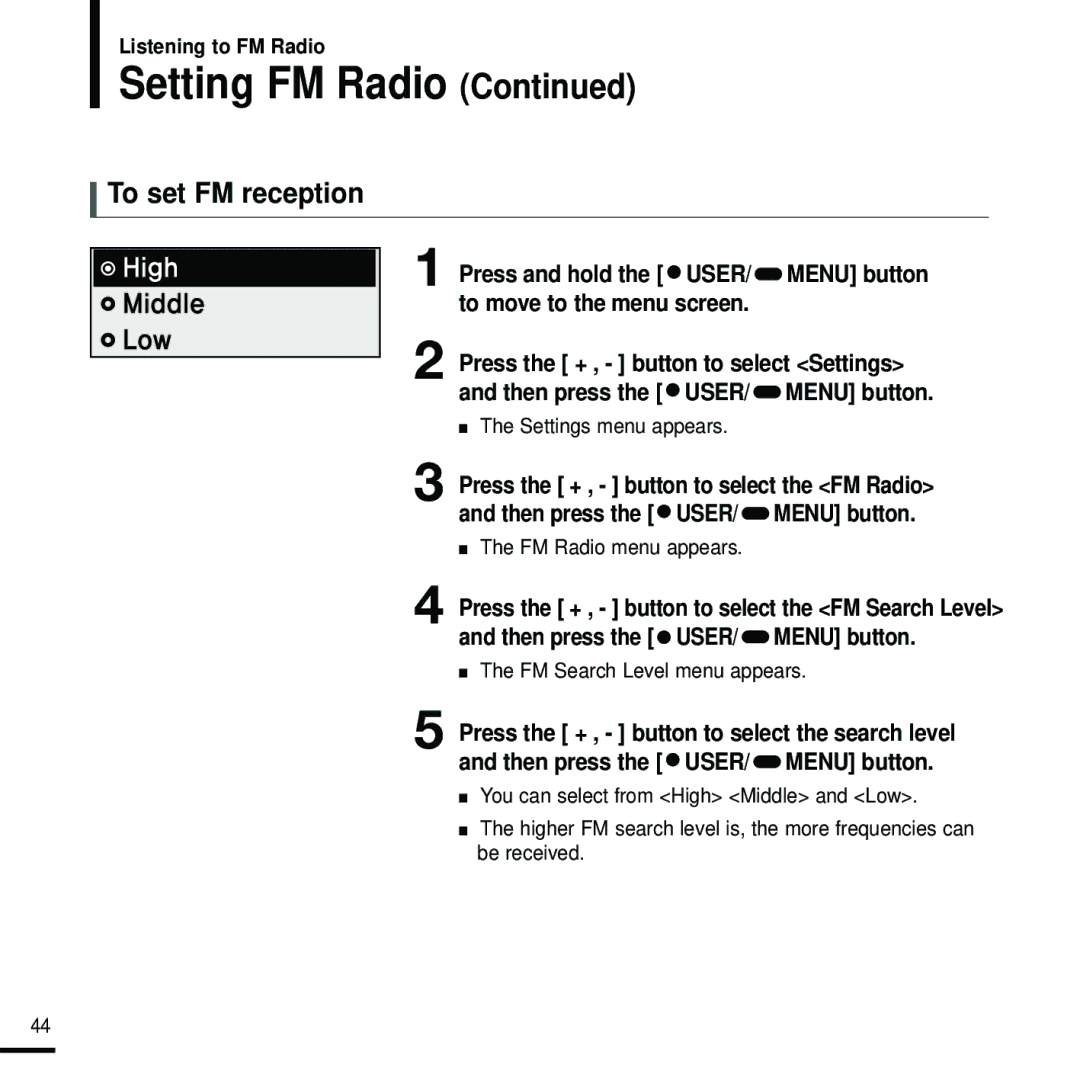 Listening to FM Radio
Setting FM Radio (Continued)

To set FM reception

High
Middle
Low

1 Press and hold the [ USER/ MENU] button to move to the menu screen.

2 Press the [ + , - ] button to select <Settings> and then press the [ USER/ MENU] button.

■ The Settings menu appears.

3 Press the [ + , - ] button to select the <FM Radio> and then press the [ USER/ MENU] button.

■ The FM Radio menu appears.

4 Press the [ + , - ] button to select the <FM Search Level> and then press the [ USER/ MENU] button.

■ The FM Search Level menu appears.

5 Press the [ + , - ] button to select the search level and then press the [ USER/ MENU] button.

■ You can select from <High> <Middle> and <Low>.

■ The higher FM search level is, the more frequencies can be received.

44